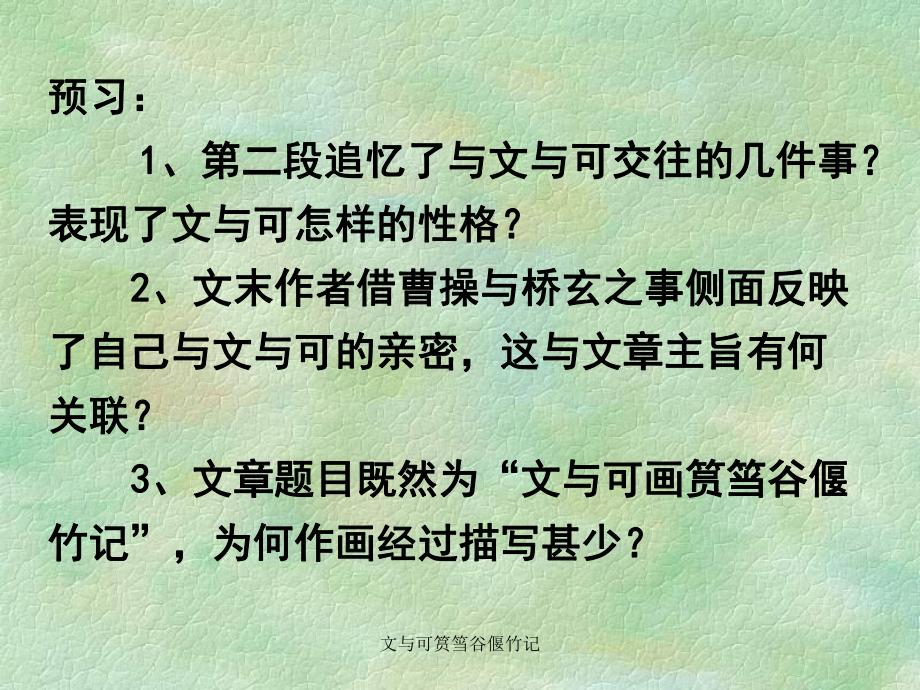 预习：

1、第二段追忆了与文与可交往的几件事？表现了文与可怎样的性格？

2、文末作者借曹操与桥玄之事侧面反映了自己与文与可的亲密，这与文章主旨有何关联？

3、文章题目既然为“文与可画筼筜谷偃竹记”，为何作画经过描写甚少？

文与可筼筜谷偃竹记